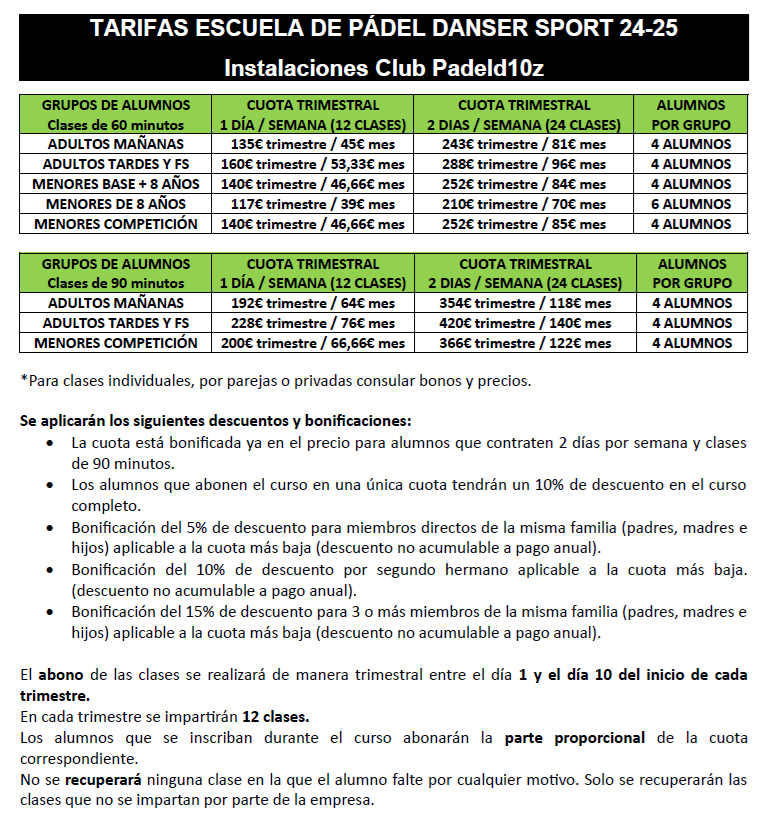 TARIFAS ESCUELA DE PÁDEL DANSER SPORT 24-25
Instalaciones Club Padeld10z

| GRUPOS DE ALUMNOS Clases de 60 minutos | CUOTA TRIMESTRAL 1 DÍA / SEMANA (12 CLASES) | CUOTA TRIMESTRAL 2 DIAS / SEMANA (24 CLASES) | ALUMNOS POR GRUPO |
|---|---|---|---|
| ADULTOS MAÑANAS | 135€ trimestre / 45€ mes | 243€ trimestre / 81€ mes | 4 ALUMNOS |
| ADULTOS TARDES Y FS | 160€ trimestre / 53,33€ mes | 288€ trimestre / 96€ mes | 4 ALUMNOS |
| MENORES BASE + 8 AÑOS | 140€ trimestre / 46,66€ mes | 252€ trimestre / 84€ mes | 4 ALUMNOS |
| MENORES DE 8 AÑOS | 117€ trimestre / 39€ mes | 210€ trimestre / 70€ mes | 6 ALUMNOS |
| MENORES COMPETICIÓN | 140€ trimestre / 46,66€ mes | 252€ trimestre / 85€ mes | 4 ALUMNOS |

| GRUPOS DE ALUMNOS Clases de 90 minutos | CUOTA TRIMESTRAL 1 DÍA / SEMANA (12 CLASES) | CUOTA TRIMESTRAL 2 DIAS / SEMANA (24 CLASES) | ALUMNOS POR GRUPO |
|---|---|---|---|
| ADULTOS MAÑANAS | 192€ trimestre / 64€ mes | 354€ trimestre / 118€ mes | 4 ALUMNOS |
| ADULTOS TARDES Y FS | 228€ trimestre / 76€ mes | 420€ trimestre / 140€ mes | 4 ALUMNOS |
| MENORES COMPETICIÓN | 200€ trimestre / 66,66€ mes | 366€ trimestre / 122€ mes | 4 ALUMNOS |

*Para clases individuales, por parejas o privadas consular bonos y precios.

Se aplicarán los siguientes descuentos y bonificaciones:
• La cuota está bonificada ya en el precio para alumnos que contraten 2 días por semana y clases de 90 minutos.
• Los alumnos que abonen el curso en una única cuota tendrán un 10% de descuento en el curso completo.
• Bonificación del 5% de descuento para miembros directos de la misma familia (padres, madres e hijos) aplicable a la cuota más baja (descuento no acumulable a pago anual).
• Bonificación del 10% de descuento por segundo hermano aplicable a la cuota más baja. (descuento no acumulable a pago anual).
• Bonificación del 15% de descuento para 3 o más miembros de la misma familia (padres, madres e hijos) aplicable a la cuota más baja (descuento no acumulable a pago anual).

El abono de las clases se realizará de manera trimestral entre el día 1 y el día 10 del inicio de cada trimestre.
En cada trimestre se impartirán 12 clases.
Los alumnos que se inscriban durante el curso abonarán la parte proporcional de la cuota correspondiente.
No se recuperará ninguna clase en la que el alumno falte por cualquier motivo. Solo se recuperarán las clases que no se impartan por parte de la empresa.